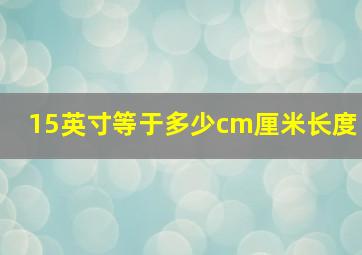 15英寸等于多少cm厘米长度